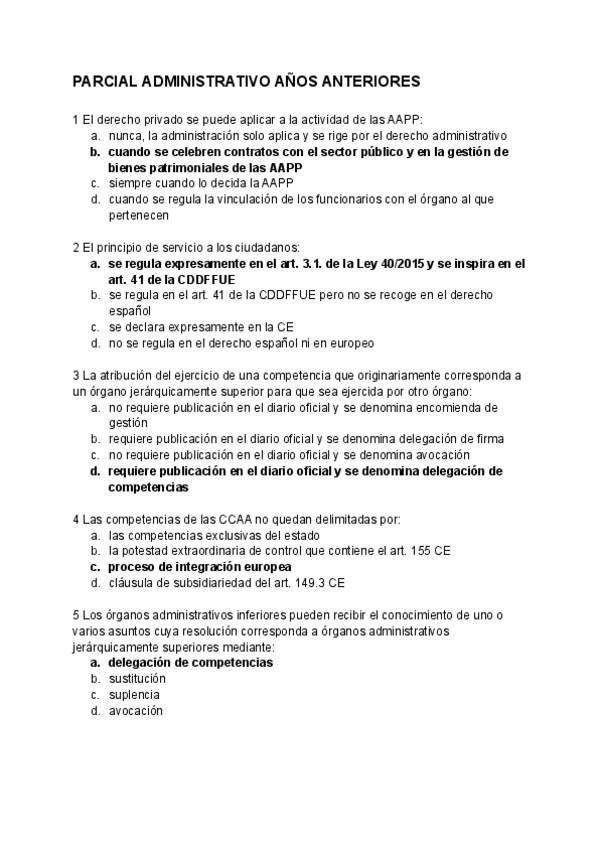 PARCIAL ADMINISTRATIVO AÑOS ANTERIORES

1 El derecho privado se puede aplicar a la actividad de las AAPP:
a. nunca, la administración solo aplica y se rige por el derecho administrativo
b. cuando se celebren contratos con el sector público y en la gestión de bienes patrimoniales de las AAPP
c. siempre cuando lo decida la AAPP
d. cuando se regula la vinculación de los funcionarios con el órgano al que pertenecen

2 El principio de servicio a los ciudadanos:
a. se regula expresamente en el art. 3.1. de la Ley 40/2015 y se inspira en el art. 41 de la CDDFFUE
b. se regula en el art. 41 de la CDDFFUE pero no se recoge en el derecho español
c. se declara expresamente en la CE
d. no se regula en el derecho español ni en europeo

3 La atribución del ejercicio de una competencia que originariamente corresponda a un órgano jerárquicamente superior para que sea ejercida por otro órgano:
a. no requiere publicación en el diario oficial y se denomina encomienda de gestión
b. requiere publicación en el diario oficial y se denomina delegación de firma
c. no requiere publicación en el diario oficial y se denomina avocación
d. requiere publicación en el diario oficial y se denomina delegación de competencias

4 Las competencias de las CCAA no quedan delimitadas por:
a. las competencias exclusivas del estado
b. la potestad extraordinaria de control que contiene el art. 155 CE
c. proceso de integración europea
d. cláusula de subsidiariedad del art. 149.3 CE

5 Los órganos administrativos inferiores pueden recibir el conocimiento de uno o varios asuntos cuya resolución corresponda a órganos administrativos jerárquicamente superiores mediante:
a. delegación de competencias
b. sustitución
c. suplencia
d. avocación